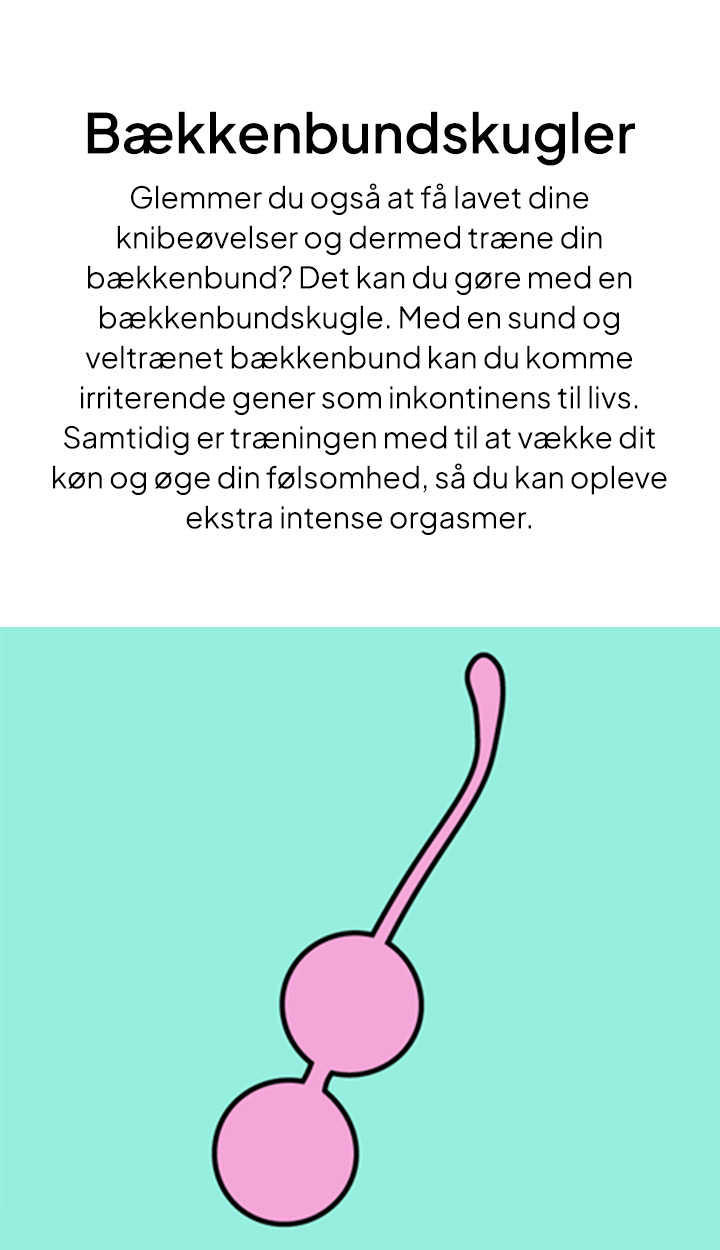 Bækkenbundskugler

Glemmer du også at få lavet dine knibeøvelser og dermed træne din bækkenbund? Det kan du gøre med en bækkenbundskugle. Med en sund og veltrænet bækkenbund kan du komme irriterende gener som inkontinens til livs. Samtidig er træningen med til at vække dit køn og øge din følsomhed, så du kan opleve ekstra intense orgasmer.